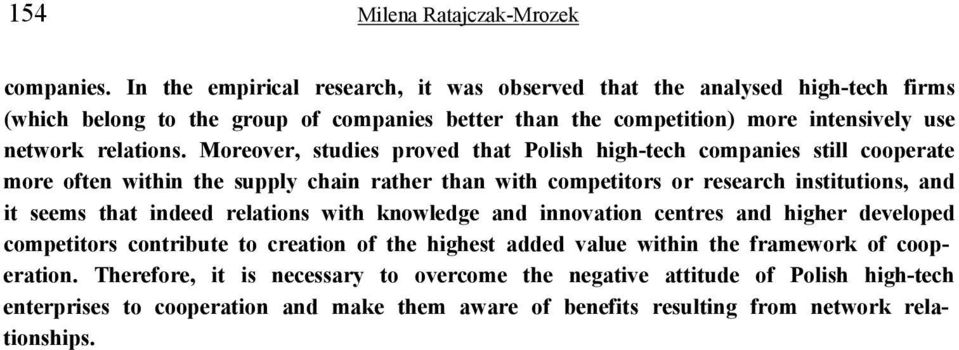 154 Milena Ratajczak-Mrozek

companies. In the empirical research, it was observed that the analysed high-tech firms (which belong to the group of companies better than the competition) more intensively use network relations. Moreover, studies proved that Polish high-tech companies still cooperate more often within the supply chain rather than with competitors or research institutions, and it seems that indeed relations with knowledge and innovation centres and higher developed competitors contribute to creation of the highest added value within the framework of cooperation. Therefore, it is necessary to overcome the negative attitude of Polish high-tech enterprises to cooperation and make them aware of benefits resulting from network relationships.